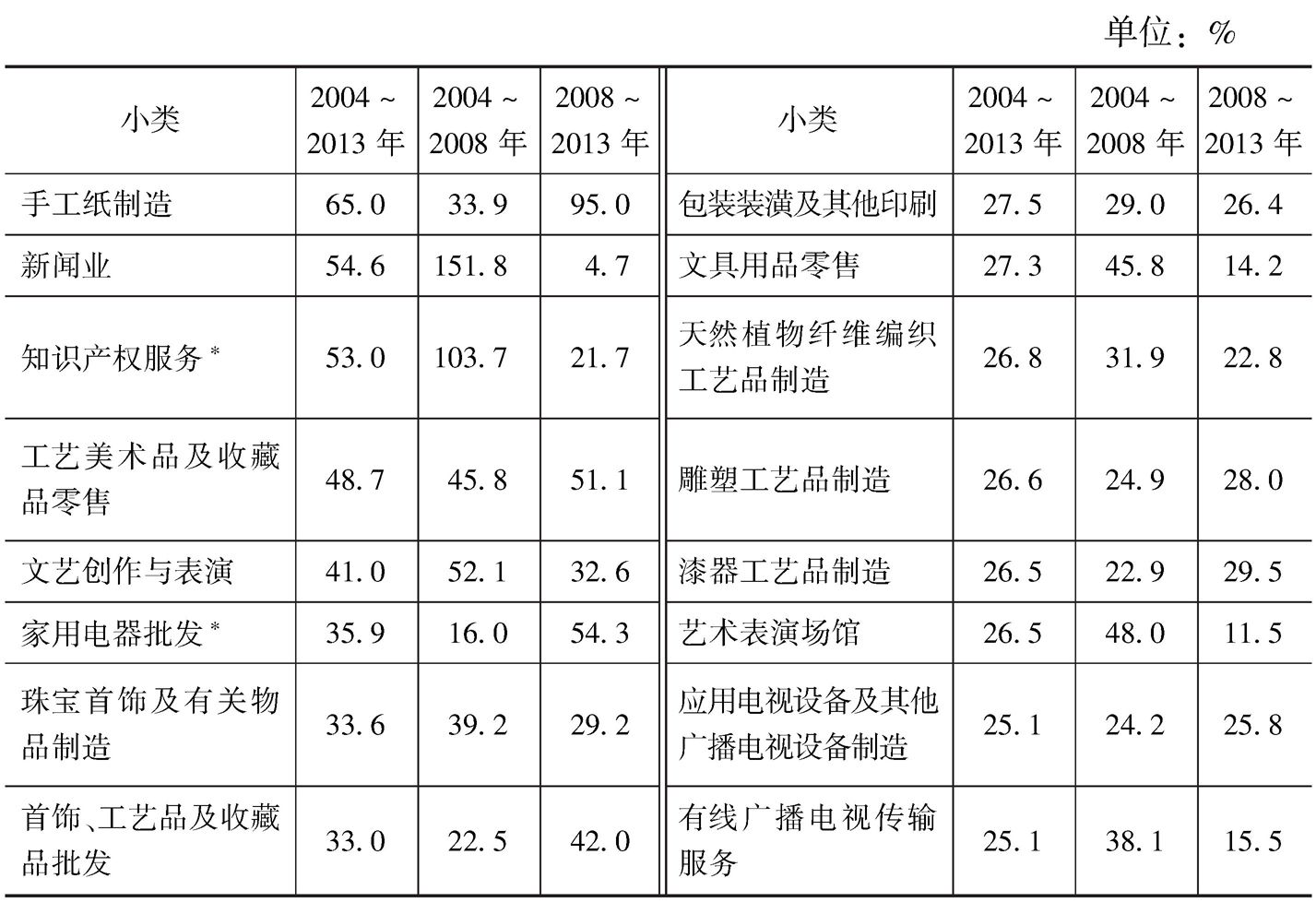 单位：%

| 小类 | 2004～2013年 | 2004～2008年 | 2008～2013年 | 小类 | 2004～2013年 | 2004～2008年 | 2008～2013年 |
|---|---|---|---|---|---|---|---|
| 手工纸制造 | 65.0 | 33.9 | 95.0 | 包装装潢及其他印刷 | 27.5 | 29.0 | 26.4 |
| 新闻业 | 54.6 | 151.8 | 4.7 | 文具用品零售 | 27.3 | 45.8 | 14.2 |
| 知识产权服务* | 53.0 | 103.7 | 21.7 | 天然植物纤维编织工艺品制造 | 26.8 | 31.9 | 22.8 |
| 工艺美术品及收藏品零售 | 48.7 | 45.8 | 51.1 | 雕塑工艺品制造 | 26.6 | 24.9 | 28.0 |
| 文艺创作与表演 | 41.0 | 52.1 | 32.6 | 漆器工艺品制造 | 26.5 | 22.9 | 29.5 |
| 家用电器批发* | 35.9 | 16.0 | 54.3 | 艺术表演场馆 | 26.5 | 48.0 | 11.5 |
| 珠宝首饰及有关物品制造 | 33.6 | 39.2 | 29.2 | 应用电视设备及其他广播电视设备制造 | 25.1 | 24.2 | 25.8 |
| 首饰、工艺品及收藏品批发 | 33.0 | 22.5 | 42.0 | 有线广播电视传输服务 | 25.1 | 38.1 | 15.5 |